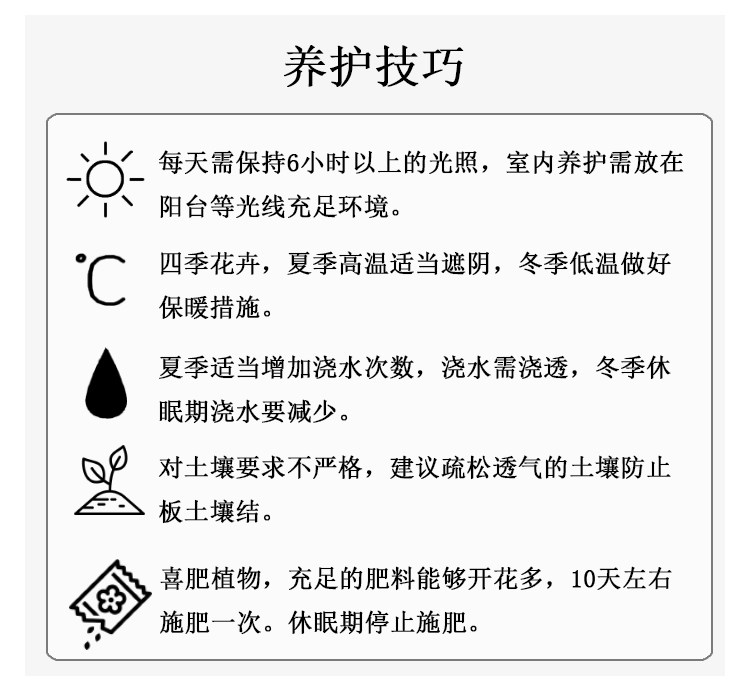 养护技巧

每天需保持6小时以上的光照，室内养护需放在阳台等光线充足环境。

℃

四季花卉，夏季高温适当遮阴，冬季低温做好保暖措施。

夏季适当增加浇水次数，浇水需浇透，冬季休眠期浇水要减少。

对土壤要求不严格，建议疏松透气的土壤防止板土壤结。

喜肥植物，充足的肥料能够开花多，10天左右施肥一次。休眠期停止施肥。